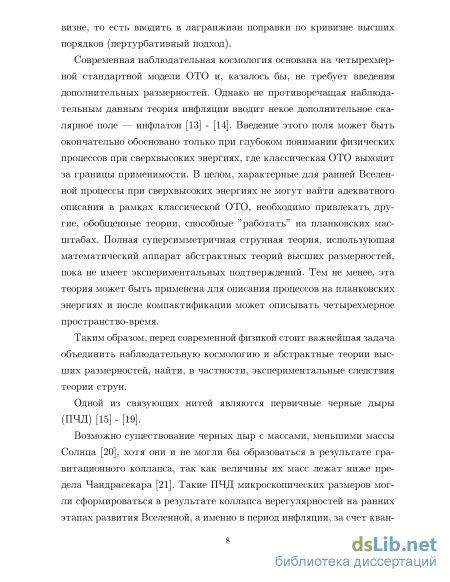 визне, то есть вводить в лагранжиан поправки по кривизне высших порядков (пертурбативный подход).

Современная наблюдательная космология основана на четырехмерной стандартной модели ОТО и, казалось бы, не требует введения дополнительных размерностей. Однако не противоречащая наблюдательным данным теория инфляции вводит некое дополнительное скалярное поле — инфлатон [13] - [14]. Введение этого поля может быть окончательно обосновано только при глубоком понимании физических процессов при сверхвысоких энергиях, где классическая ОТО выходит за границы применимости. В целом, характерные для ранней Вселенной процессы при сверхвысоких энергиях не могут найти адекватного описания в рамках классической ОТО, необходимо привлекать другие, обобщенные теории, способные "работать" на планковских масштабах. Полная суперсимметричная струнная теория, использующая математический аппарат абстрактных теорий высших размерностей, пока не имеет экспериментальных подтверждений. Тем не менее, эта теория может быть применена для описания процессов на планковских энергиях и после компактификации может описывать четырехмерное пространство-время.

Таким образом, перед современной физикой стоит важнейшая задача объединить наблюдательную космологию и абстрактные теории высших размерностей, найти, в частности, экспериментальные следствия теории струн.

Одной из связующих нитей являются первичные черные дыры (ПЧД) [15] - [19].

Возможно существование черных дыр с массами, меньшими массы Солнца [20], хотя они и не могли бы образоваться в результате гравитационного коллапса, так как величины их масс лежат ниже предела Чандрасекара [21]. Такие ПЧД микроскопических размеров могли сформироваться в результате коллапса нерегулярностей на ранних этапах развития Вселенной, а именно в период инфляции, за счет кван-

8

dsLib.net
библиотека диссертаций